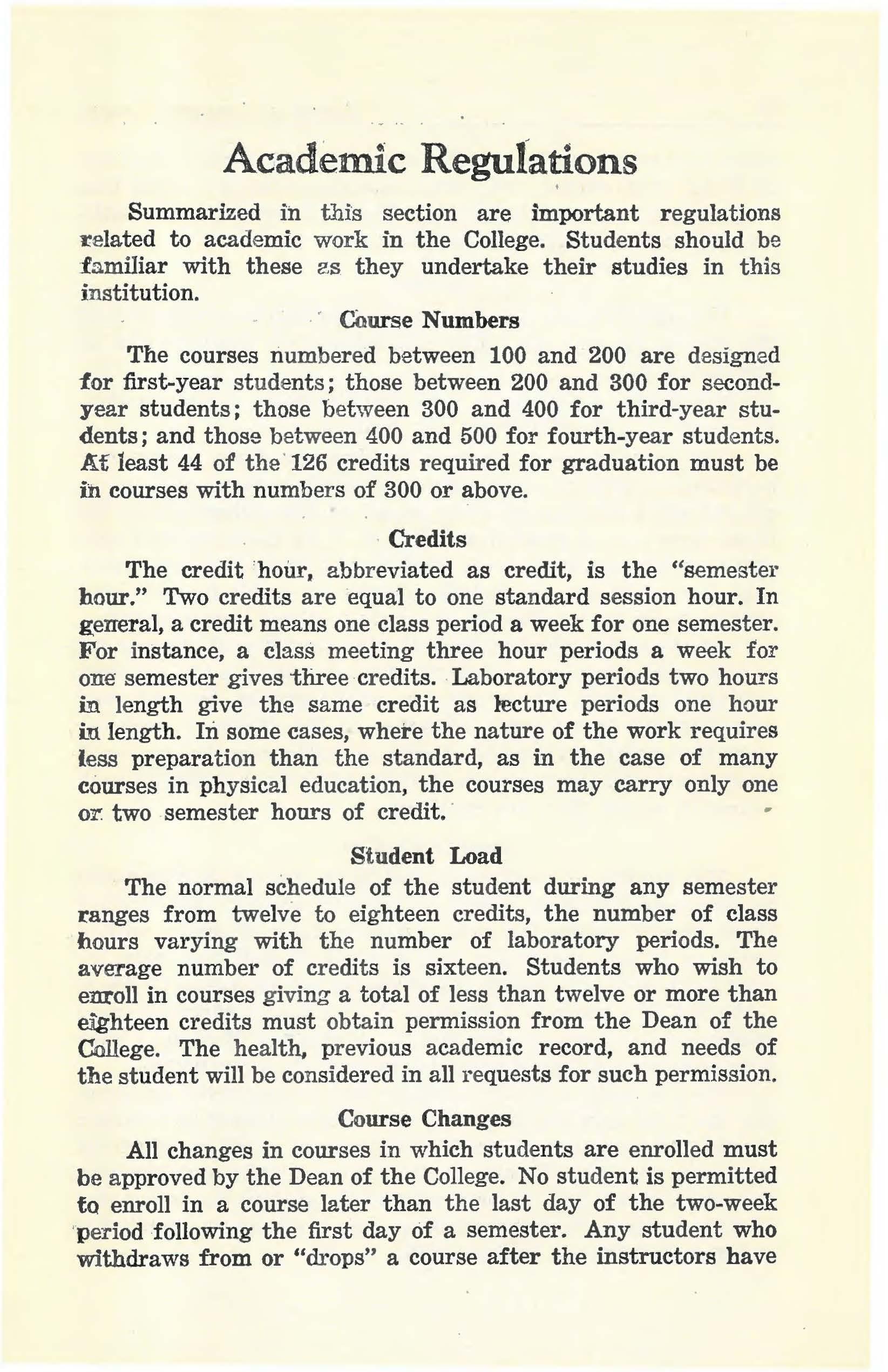 Academic Regulations

Summarized in this section are important regulations related to academic work in the College. Students should be familiar with these as they undertake their studies in this institution.

Course Numbers

The courses numbered between 100 and 200 are designed for first-year students; those between 200 and 300 for second-year students; those between 300 and 400 for third-year students; and those between 400 and 500 for fourth-year students. At least 44 of the 126 credits required for graduation must be in courses with numbers of 300 or above.

Credits

The credit hour, abbreviated as credit, is the "semester hour." Two credits are equal to one standard session hour. In general, a credit means one class period a week for one semester. For instance, a class meeting three hour periods a week for one semester gives three credits. Laboratory periods two hours in length give the same credit as lecture periods one hour in length. In some cases, where the nature of the work requires less preparation than the standard, as in the case of many courses in physical education, the courses may carry only one or two semester hours of credit.

Student Load

The normal schedule of the student during any semester ranges from twelve to eighteen credits, the number of class hours varying with the number of laboratory periods. The average number of credits is sixteen. Students who wish to enroll in courses giving a total of less than twelve or more than eighteen credits must obtain permission from the Dean of the College. The health, previous academic record, and needs of the student will be considered in all requests for such permission.

Course Changes

All changes in courses in which students are enrolled must be approved by the Dean of the College. No student is permitted to enroll in a course later than the last day of the two-week period following the first day of a semester. Any student who withdraws from or "drops" a course after the instructors have